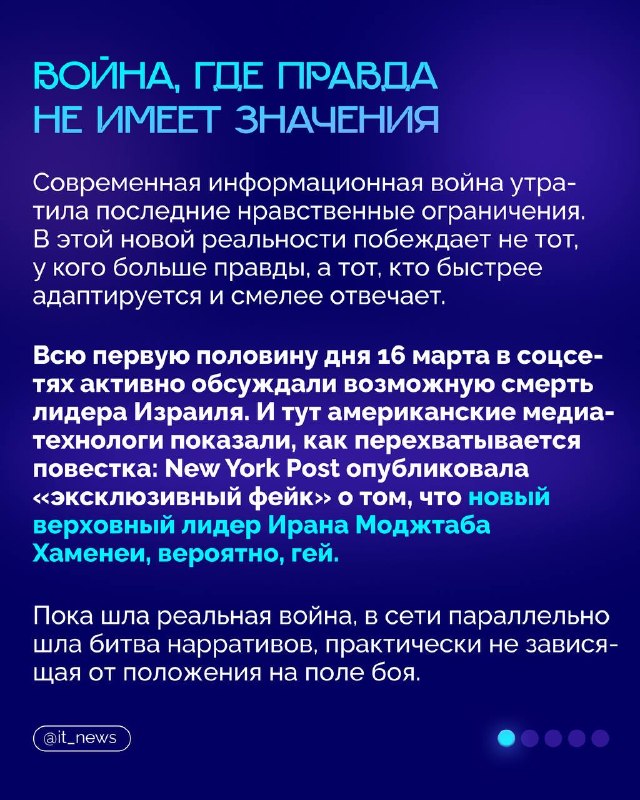 ВОЙНА, ГДЕ ПРАВДА
НЕ ИМЕЕТ ЗНАЧЕНИЯ

Современная информационная война утратила последние нравственные ограничения. В этой новой реальности побеждает не тот, у кого больше правды, а тот, кто быстрее адаптируется и смелее отвечает.

Всю первую половину дня 16 марта в соцсетях активно обсуждали возможную смерть лидера Израиля. И тут американские медиатехнологи показали, как перехватывается повестка: New York Post опубликовала «эксклюзивный фейк» о том, что новый верховный лидер Ирана Моджтаба Хаменеи, вероятно, гей.

Пока шла реальная война, в сети параллельно шла битва нарративов, практически не зависящая от положения на поле боя.

@it_news